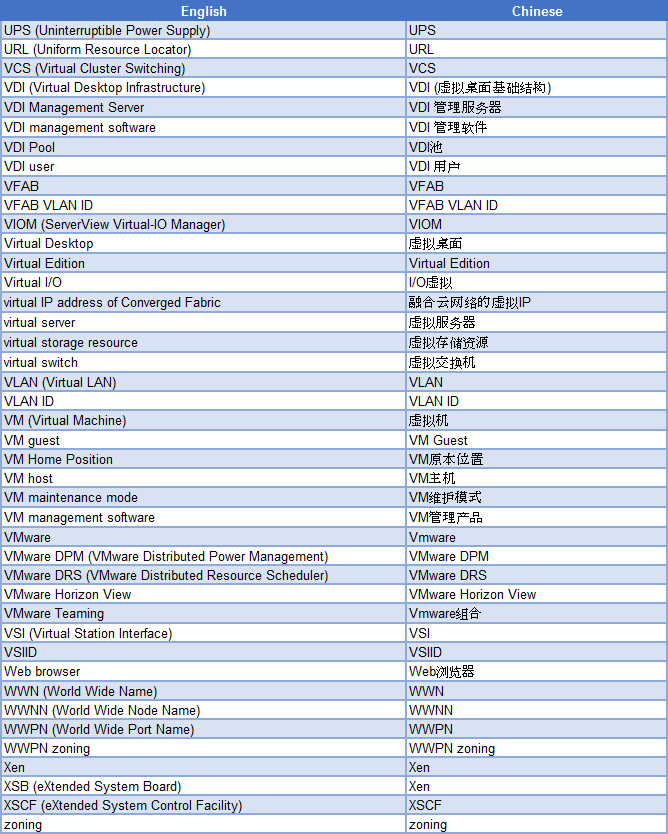 | English | Chinese |
|---|---|
| UPS (Uninterruptible Power Supply) | UPS |
| URL (Uniform Resource Locator) | URL |
| VCS (Virtual Cluster Switching) | VCS |
| VDI (Virtual Desktop Infrastructure) | VDI (虚拟桌面基础结构) |
| VDI Management Server | VDI 管理服务器 |
| VDI management software | VDI 管理软件 |
| VDI Pool | VDI池 |
| VDI user | VDI 用户 |
| VFAB | VFAB |
| VFAB VLAN ID | VFAB VLAN ID |
| VIOM (ServerView Virtual-IO Manager) | VIOM |
| Virtual Desktop | 虚拟桌面 |
| Virtual Edition | Virtual Edition |
| Virtual I/O | I/O虚拟 |
| virtual IP address of Converged Fabric | 融合云网络的虚拟IP |
| virtual server | 虚拟服务器 |
| virtual storage resource | 虚拟存储资源 |
| virtual switch | 虚拟交换机 |
| VLAN (Virtual LAN) | VLAN |
| VLAN ID | VLAN ID |
| VM (Virtual Machine) | 虚拟机 |
| VM guest | VM Guest |
| VM Home Position | VM原本位置 |
| VM host | VM主机 |
| VM maintenance mode | VM维护模式 |
| VM management software | VM管理产品 |
| VMware | Vmware |
| VMware DPM (VMware Distributed Power Management) | VMware DPM |
| VMware DRS (VMware Distributed Resource Scheduler) | VMware DRS |
| VMware Horizon View | VMware Horizon View |
| VMware Teaming | Vmware组合 |
| VSI (Virtual Station Interface) | VSI |
| VSIID | VSIID |
| Web browser | Web浏览器 |
| WWN (World Wide Name) | WWN |
| WWNN (World Wide Node Name) | WWNN |
| WWPN (World Wide Port Name) | WWPN |
| WWPN zoning | WWPN zoning |
| Xen | Xen |
| XSB (eXtended System Board) | Xen |
| XSCF (eXtended System Control Facility) | XSCF |
| zoning | zoning |